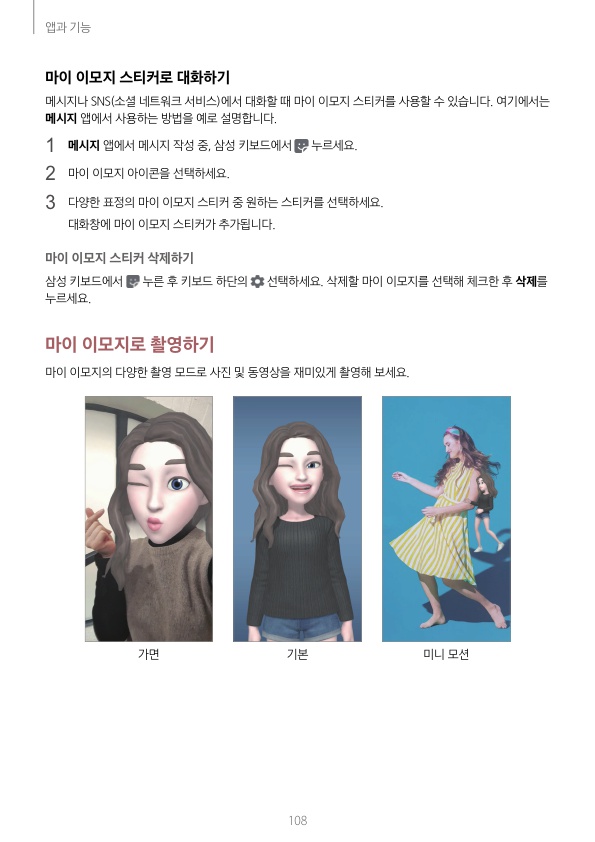 앱과 기능

마이 이모지 스티커로 대화하기

메시지나 SNS(소셜 네트워크 서비스)에서 대화할 때 마이 이모지 스티커를 사용할 수 있습니다. 여기에서는 메시지 앱에서 사용하는 방법을 예로 설명합니다.

1 메시지 앱에서 메시지 작성 중, 삼성 키보드에서 누르세요.

2 마이 이모지 아이콘을 선택하세요.

3 다양한 표정의 마이 이모지 스티커 중 원하는 스티커를 선택하세요.
대화창에 마이 이모지 스티커가 추가됩니다.

마이 이모지 스티커 삭제하기

삼성 키보드에서 누른 후 키보드 하단의 선택하세요. 삭제할 마이 이모지를 선택해 체크한 후 삭제를 누르세요.

마이 이모지로 촬영하기

마이 이모지의 다양한 촬영 모드로 사진 및 동영상을 재미있게 촬영해 보세요.

가면

기본

미니 모션

108